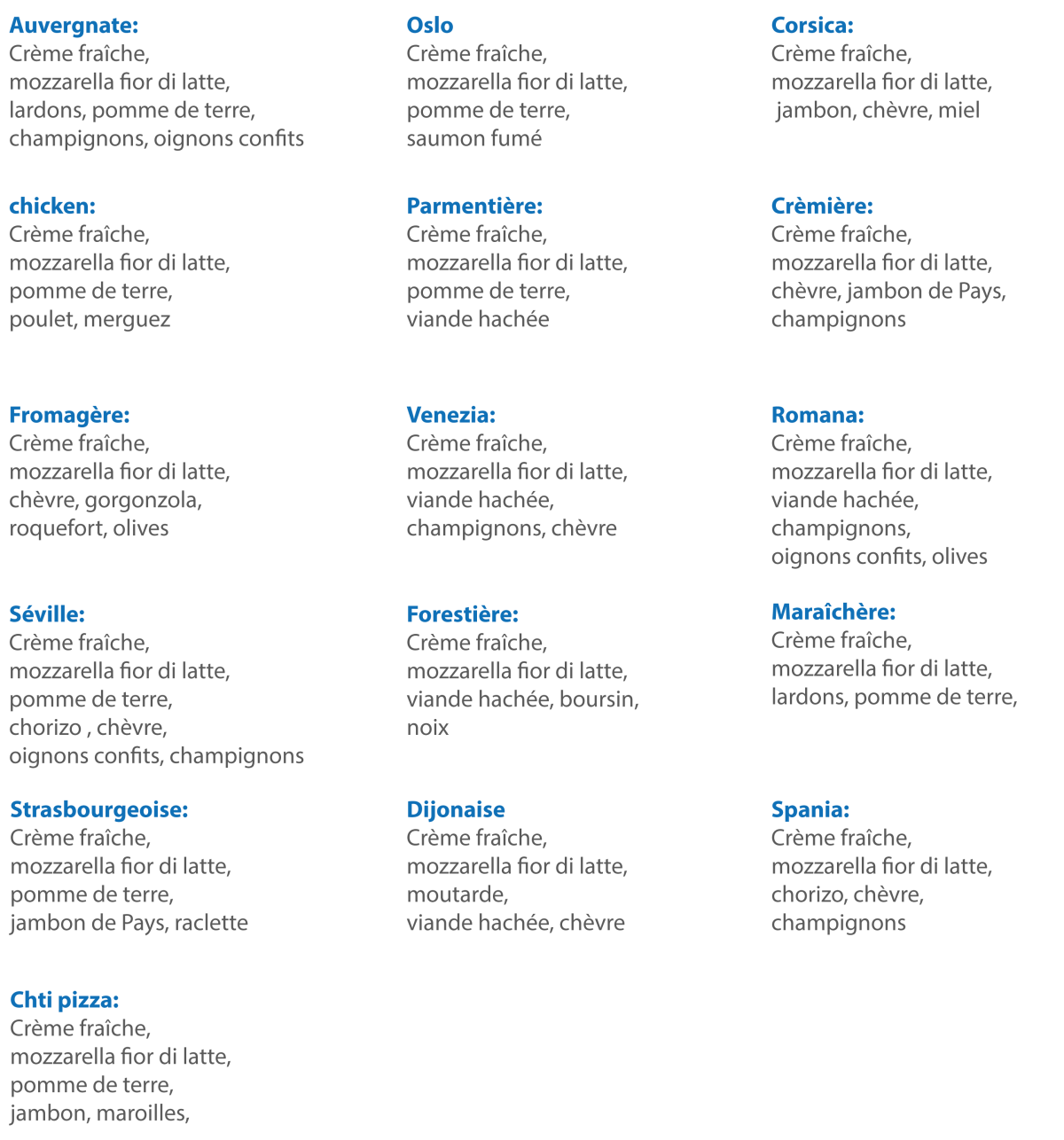 Auvergnate:
Crème fraîche,
mozzarella fior di latte,
lardons, pomme de terre,
champignons, oignons confits

chicken:
Crème fraîche,
mozzarella fior di latte,
pomme de terre,
poulet, merguez

Fromagère:
Crème fraîche,
mozzarella fior di latte,
chèvre, gorgonzola,
roquefort, olives

Séville:
Crème fraîche,
mozzarella fior di latte,
pomme de terre,
chorizo , chèvre,
oignons confits, champignons

Strasbourgeoise:
Crème fraîche,
mozzarella fior di latte,
pomme de terre,
jambon de Pays, raclette

Chti pizza:
Crème fraîche,
mozzarella fior di latte,
pomme de terre,
jambon, maroilles,

Oslo
Crème fraîche,
mozzarella fior di latte,
pomme de terre,
saumon fumé

Parmentière:
Crème fraîche,
mozzarella fior di latte,
pomme de terre,
viande hachée

Venezia:
Crème fraîche,
mozzarella fior di latte,
viande hachée,
champignons, chèvre

Forestière:
Crème fraîche,
mozzarella fior di latte,
viande hachée, boursin,
noix

Dijonaise
Crème fraîche,
mozzarella fior di latte,
moutarde,
viande hachée, chèvre

Corsica:
Crème fraîche,
mozzarella fior di latte,
jambon, chèvre, miel

Crèmière:
Crème fraîche,
mozzarella fior di latte,
chèvre, jambon de Pays,
champignons

Romana:
Crème fraîche,
mozzarella fior di latte,
viande hachée,
champignons,
oignons confits, olives

Maraîchère:
Crème fraîche,
mozzarella fior di latte,
lardons, pomme de terre,

Spania:
Crème fraîche,
mozzarella fior di latte,
chorizo, chèvre,
champignons